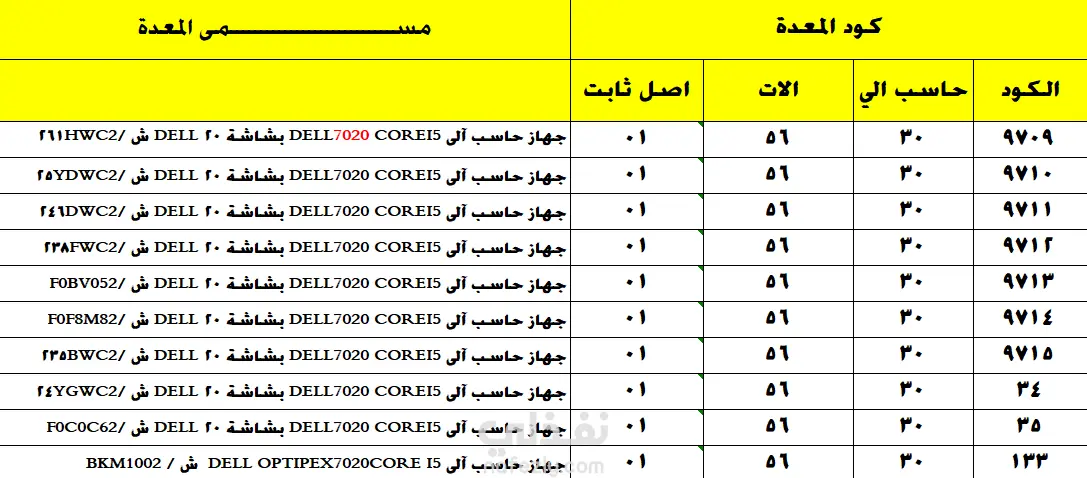 | كود المعدة | | | | مسمى المعدة |
|---|---|---|---|---|
| الكود | حاسب الي | الات | اصل ثابت | |
| ٩٧٠٩ | ٣٠ | ٥٦ | ٠١ | جهاز حاسب آلى DELL7020 COREI5 بشاشة ٢٠ DELL ش /٢٦١HWC2 |
| ٩٧١٠ | ٣٠ | ٥٦ | ٠١ | جهاز حاسب آلى DELL7020 COREI5 بشاشة ٢٠ DELL ش /٢٥YDWC2 |
| ٩٧١١ | ٣٠ | ٥٦ | ٠١ | جهاز حاسب آلى DELL7020 COREI5 بشاشة ٢٠ DELL ش /٢٤٦DWC2 |
| ٩٧١٢ | ٣٠ | ٥٦ | ٠١ | جهاز حاسب آلى DELL7020 COREI5 بشاشة ٢٠ DELL ش /٢٣٨FWC2 |
| ٩٧١٣ | ٣٠ | ٥٦ | ٠١ | جهاز حاسب آلى DELL7020 COREI5 بشاشة ٢٠ DELL ش /F0BV052 |
| ٩٧١٤ | ٣٠ | ٥٦ | ٠١ | جهاز حاسب آلى DELL7020 COREI5 بشاشة ٢٠ DELL ش /F0F8M82 |
| ٩٧١٥ | ٣٠ | ٥٦ | ٠١ | جهاز حاسب آلى DELL7020 COREI5 بشاشة ٢٠ DELL ش /٢٣٥BWC2 |
| ٣٤ | ٣٠ | ٥٦ | ٠١ | جهاز حاسب آلى DELL7020 COREI5 بشاشة ٢٠ DELL ش /٢٤YGWC2 |
| ٣٥ | ٣٠ | ٥٦ | ٠١ | جهاز حاسب آلى DELL7020 COREI5 بشاشة ٢٠ DELL ش /F0C0C62 |
| ١٣٣ | ٣٠ | ٥٦ | ٠١ | جهاز حاسب آلى DELL OPTIPEX7020CORE I5 ش / BKM1002 |

نفذلي